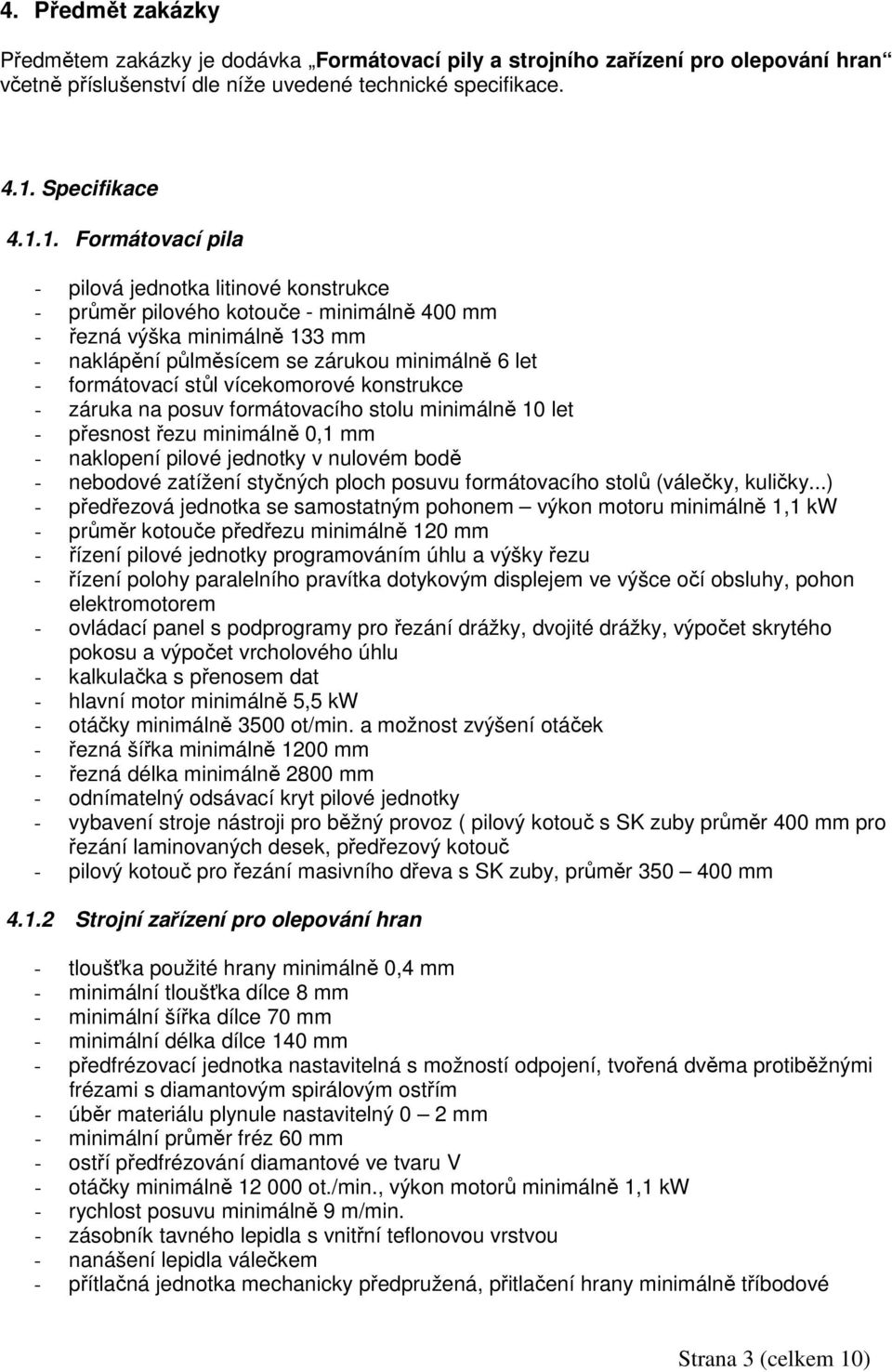 4. Předmět zakázky

Předmětem zakázky je dodávka „Formátovací pily a strojního zařízení pro olepování hran" včetně příslušenství dle níže uvedené technické specifikace.

4.1. Specifikace

4.1.1. Formátovací pila

- pilová jednotka litinové konstrukce
- průměr pilového kotouče - minimálně 400 mm
- řezná výška minimálně 133 mm
- naklápění půlměsícem se zárukou minimálně 6 let
- formátovací stůl vícekomorové konstrukce
- záruka na posuv formátovacího stolu minimálně 10 let
- přesnost řezu minimálně 0,1 mm
- naklopení pilové jednotky v nulovém bodě
- nebodové zatížení styčných ploch posuvu formátovacího stolů (válečky, kuličky...)
- předřezová jednotka se samostatným pohonem – výkon motoru minimálně 1,1 kW
- průměr kotouče předřezu minimálně 120 mm
- řízení pilové jednotky programováním úhlu a výšky řezu
- řízení polohy paralelního pravítka dotykovým displejem ve výšce očí obsluhy, pohon elektromotorem
- ovládací panel s podprogramy pro řezání drážky, dvojité drážky, výpočet skrytého pokosu a výpočet vrcholového úhlu
- kalkulačka s přenosem dat
- hlavní motor minimálně 5,5 kW
- otáčky minimálně 3500 ot/min. a možnost zvýšení otáček
- řezná šířka minimálně 1200 mm
- řezná délka minimálně 2800 mm
- odnímatelný odsávací kryt pilové jednotky
- vybavení stroje nástroji pro běžný provoz ( pilový kotouč s SK zuby průměr 400 mm pro řezání laminovaných desek, předřezový kotouč
- pilový kotouč pro řezání masivního dřeva s SK zuby, průměr 350 – 400 mm

4.1.2 Strojní zařízení pro olepování hran

- tloušťka použité hrany minimálně 0,4 mm
- minimální tloušťka dílce 8 mm
- minimální šířka dílce 70 mm
- minimální délka dílce 140 mm
- předfrézovací jednotka nastavitelná s možností odpojení, tvořená dvěma protiběžnými frézami s diamantovým spirálovým ostřím
- úběr materiálu plynule nastavitelný 0 – 2 mm
- minimální průměr fréz 60 mm
- ostří předfrézování diamantové ve tvaru V
- otáčky minimálně 12 000 ot./min., výkon motorů minimálně 1,1 kW
- rychlost posuvu minimálně 9 m/min.
- zásobník tavného lepidla s vnitřní teflonovou vrstvou
- nanášení lepidla válečkem
- přítlačná jednotka mechanicky předpružená, přitlačení hrany minimálně tříbodové

Strana 3 (celkem 10)